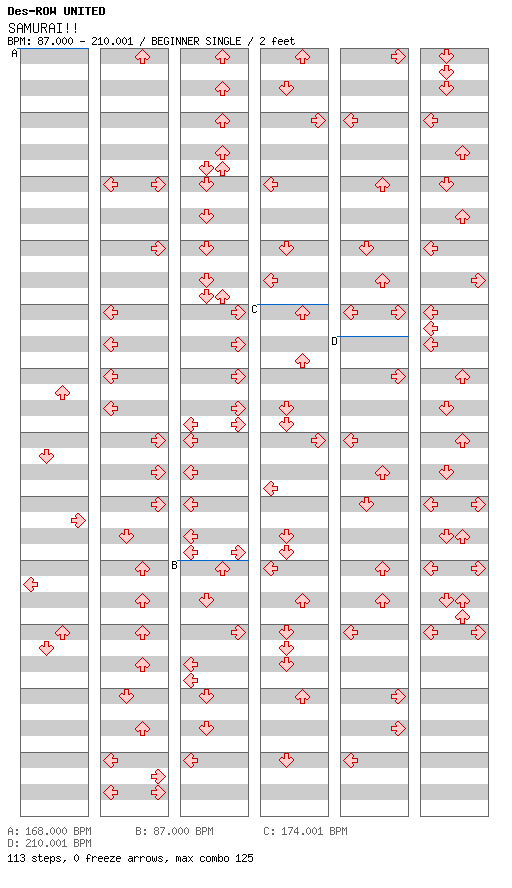 Des-ROW UNITED
SAMURAI!!
BPM: 87.000 - 210.001 / BEGINNER SINGLE / 2 feet

A
B
C
D

A: 168.000 BPM B: 87.000 BPM C: 174.001 BPM
D: 210.001 BPM
113 steps, 0 freeze arrows, max combo 125